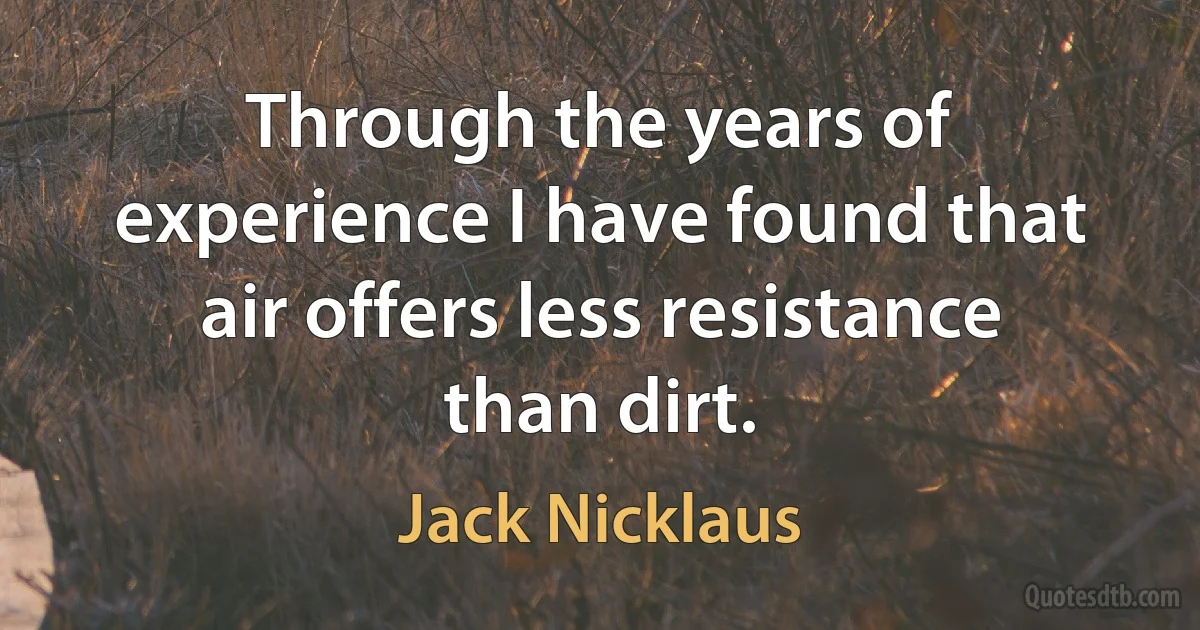 Through the years of experience I have found that air offers less resistance than dirt.

Jack Nicklaus

Quotesdtb.com